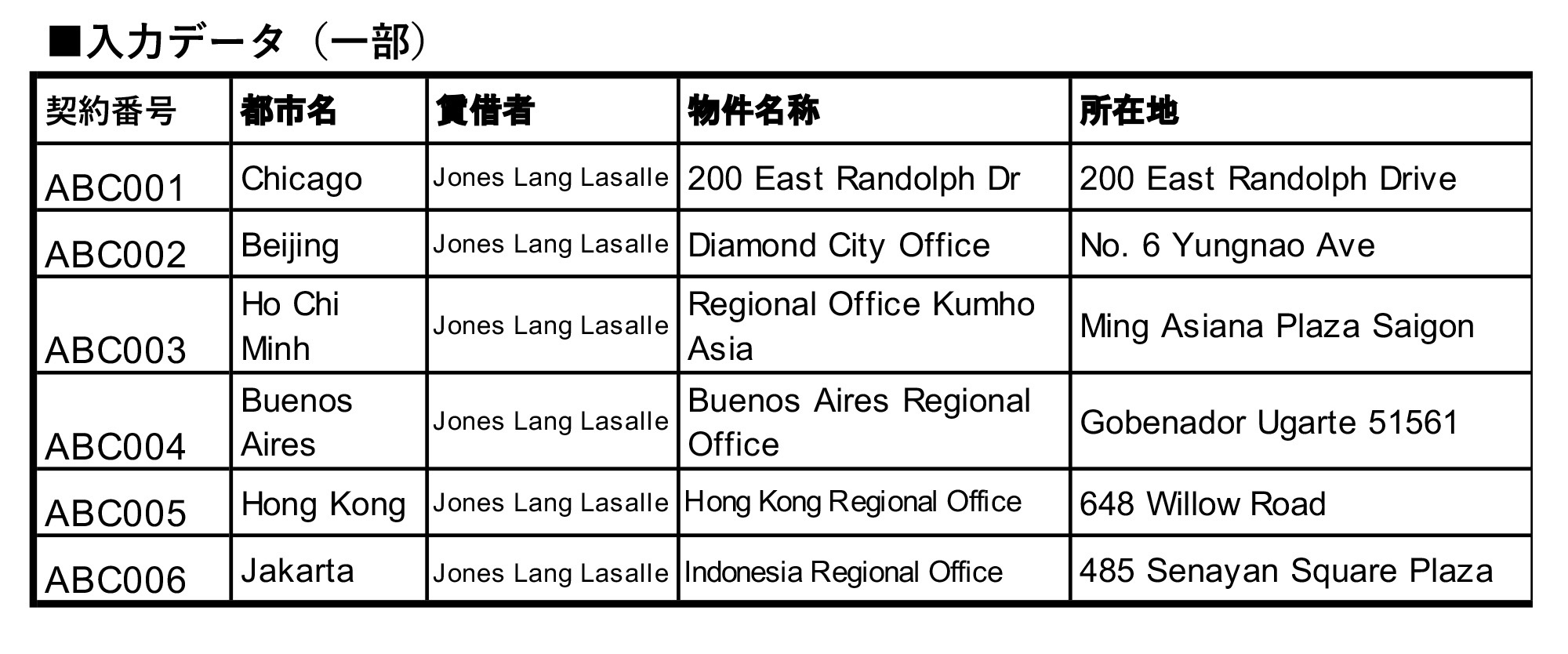 ■入力データ（一部）

| 契約番号 | 都市名 | 賃借者 | 物件名称 | 所在地 |
|---|---|---|---|---|
| ABC001 | Chicago | Jones Lang Lasalle | 200 East Randolph Dr | 200 East Randolph Drive |
| ABC002 | Beijing | Jones Lang Lasalle | Diamond City Office | No. 6 Yungnao Ave |
| ABC003 | Ho Chi Minh | Jones Lang Lasalle | Regional Office Kumho Asia | Ming Asiana Plaza Saigon |
| ABC004 | Buenos Aires | Jones Lang Lasalle | Buenos Aires Regional Office | Gobenador Ugarte 51561 |
| ABC005 | Hong Kong | Jones Lang Lasalle | Hong Kong Regional Office | 648 Willow Road |
| ABC006 | Jakarta | Jones Lang Lasalle | Indonesia Regional Office | 485 Senayan Square Plaza |